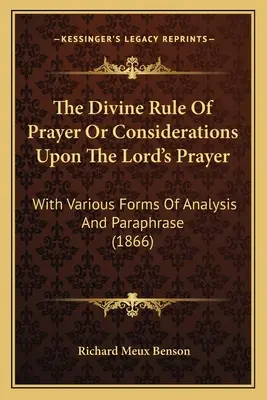 —KESSINGER'S LEGACY REPRINTS—

The Divine Rule Of Prayer Or Considerations Upon The Lord's Prayer

With Various Forms Of Analysis And Paraphrase (1866)

Richard Meux Benson